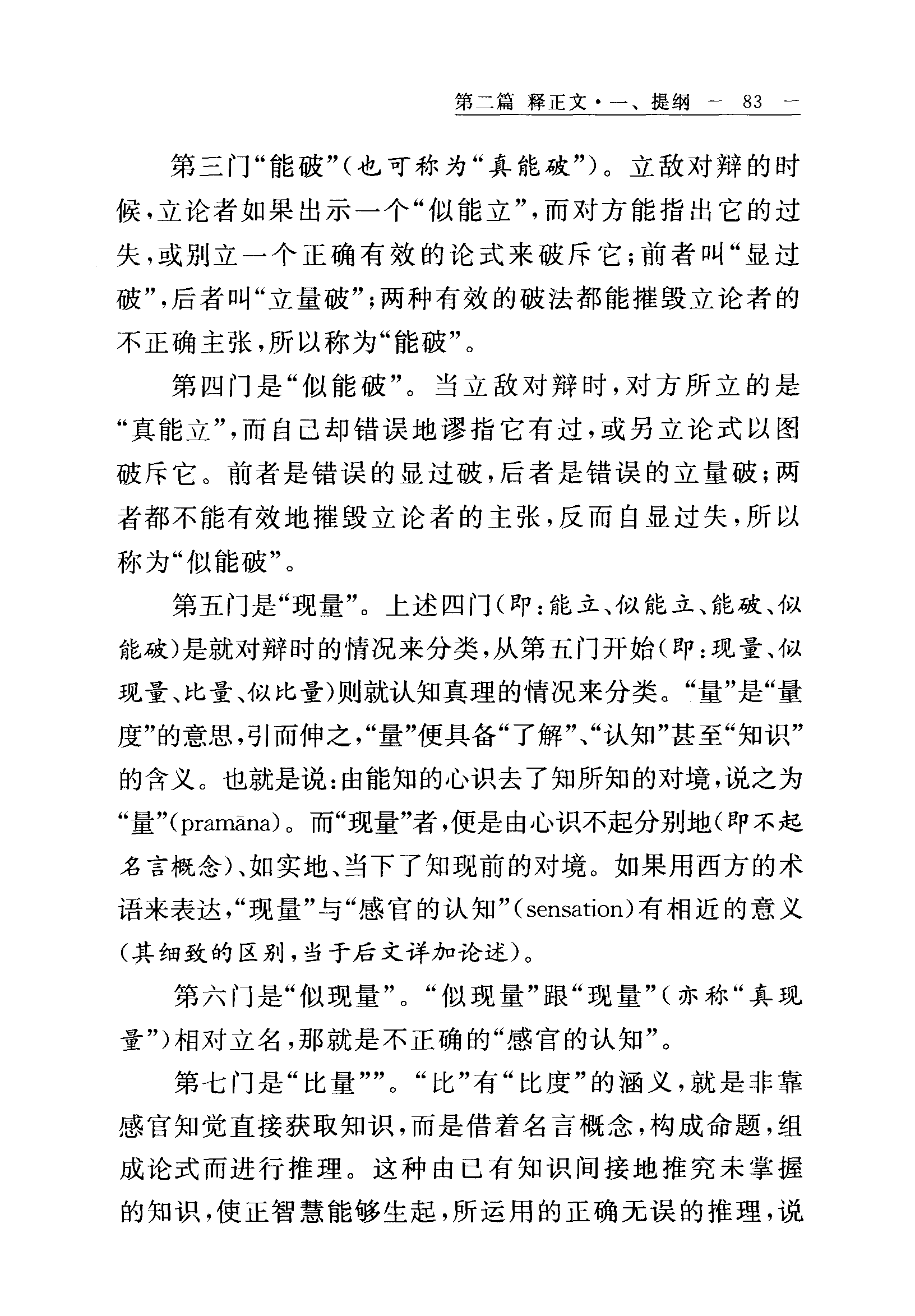 第二篇 释正文·一、提纲 — 83 —

第三门“能破”(也可称为“真能破”)。立敌对辩的时候,立论者如果出示一个“似能立”,而对方能指出它的过失,或别立一个正确有效的论式来破斥它;前者叫“显过破”,后者叫“立量破”;两种有效的破法都能摧毁立论者的不正确主张,所以称为“能破”。

第四门是“似能破”。当立敌对辩时,对方所立的是“真能立”,而自己却错误地谬指它有过,或另立论式以图破斥它。前者是错误的显过破,后者是错误的立量破;两者都不能有效地摧毁立论者的主张,反而自显过失,所以称为“似能破”。

第五门是“现量”。上述四门(即:能立、似能立、能破、似能破)是就对辩时的情况来分类,从第五门开始(即:现量、似现量、比量、似比量)则就认知真理的情况来分类。“量”是“量度”的意思,引而伸之,“量”便具备“了解”、“认知”甚至“知识”的含义。也就是说:由能知的心识去了知所知的对境,说之为“量”(pramāna)。而“现量”者,便是由心识不起分别地(即不起名言概念)、如实地、当下了知现前的对境。如果用西方的术语来表达,“现量”与“感官的认知”(sensation)有相近的意义(其细致的区别,当于后文详加论述)。

第六门是“似现量”。“似现量”跟“现量”(亦称“真现量”)相对立名,那就是不正确的“感官的认知”。

第七门是“比量””。“比”有“比度”的涵义,就是非靠感官知觉直接获取知识,而是借着名言概念,构成命题,组成论式而进行推理。这种由已有知识间接地推究未掌握的知识,使正智慧能够生起,所运用的正确无误的推理,说